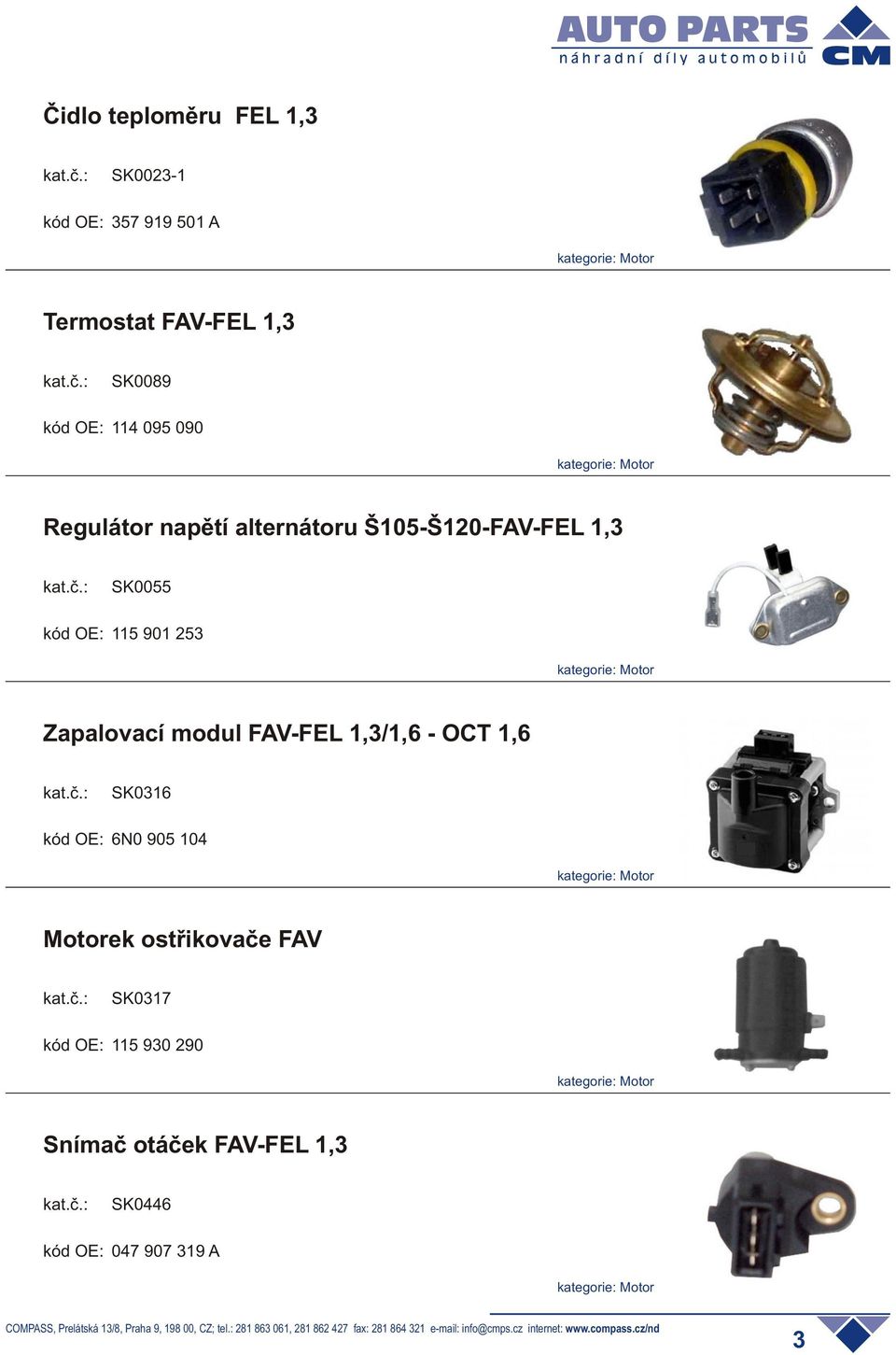 AUTO PARTS
náhradní díly automobilů
CM

Čidlo teploměru FEL 1,3

kat.č.: SK0023-1

kód OE: 357 919 501 A

kategorie: Motor

Termostat FAV-FEL 1,3

kat.č.: SK0089

kód OE: 114 095 090

kategorie: Motor

Regulátor napětí alternátoru Š105-Š120-FAV-FEL 1,3

kat.č.: SK0055

kód OE: 115 901 253

kategorie: Motor

Zapalovací modul FAV-FEL 1,3/1,6 - OCT 1,6

kat.č.: SK0316

kód OE: 6N0 905 104

kategorie: Motor

Motorek ostřikovače FAV

kat.č.: SK0317

kód OE: 115 930 290

kategorie: Motor

Snímač otáček FAV-FEL 1,3

kat.č.: SK0446

kód OE: 047 907 319 A

kategorie: Motor

COMPASS, Prelátská 13/8, Praha 9, 198 00, CZ; tel.: 281 863 061, 281 862 427 fax: 281 864 321 e-mail: info@cmps.cz internet: www.compass.cz/nd

3